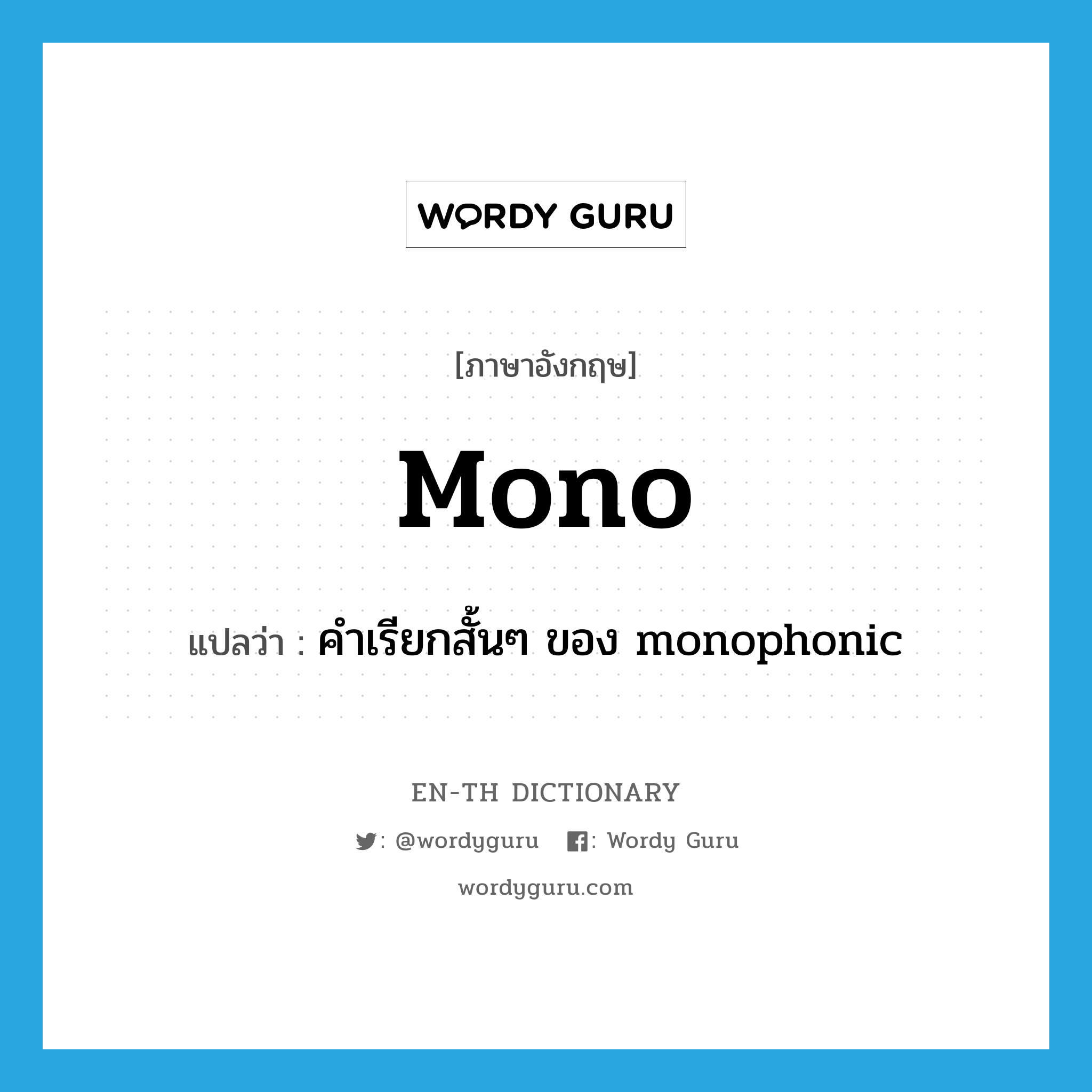 WORDY GURU

[ภาษาอังกฤษ]

Mono

แปลว่า : คำเรียกสั้นๆ ของ monophonic

EN-TH DICTIONARY

: @wordyguru : Wordy Guru

wordyguru.com